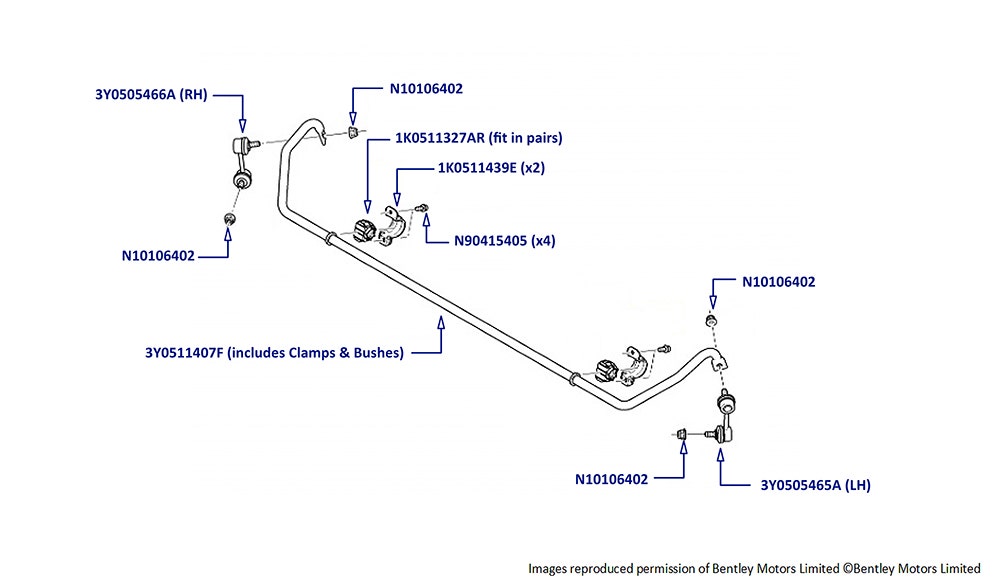 3Y0505466A (RH)

N10106402

1K0511327AR (fit in pairs)

1K0511439E (x2)

N90415405 (x4)

N10106402

N10106402

3Y0511407F (includes Clamps & Bushes)

N10106402

3Y0505465A (LH)

Images reproduced permission of Bentley Motors Limited ©Bentley Motors Limited